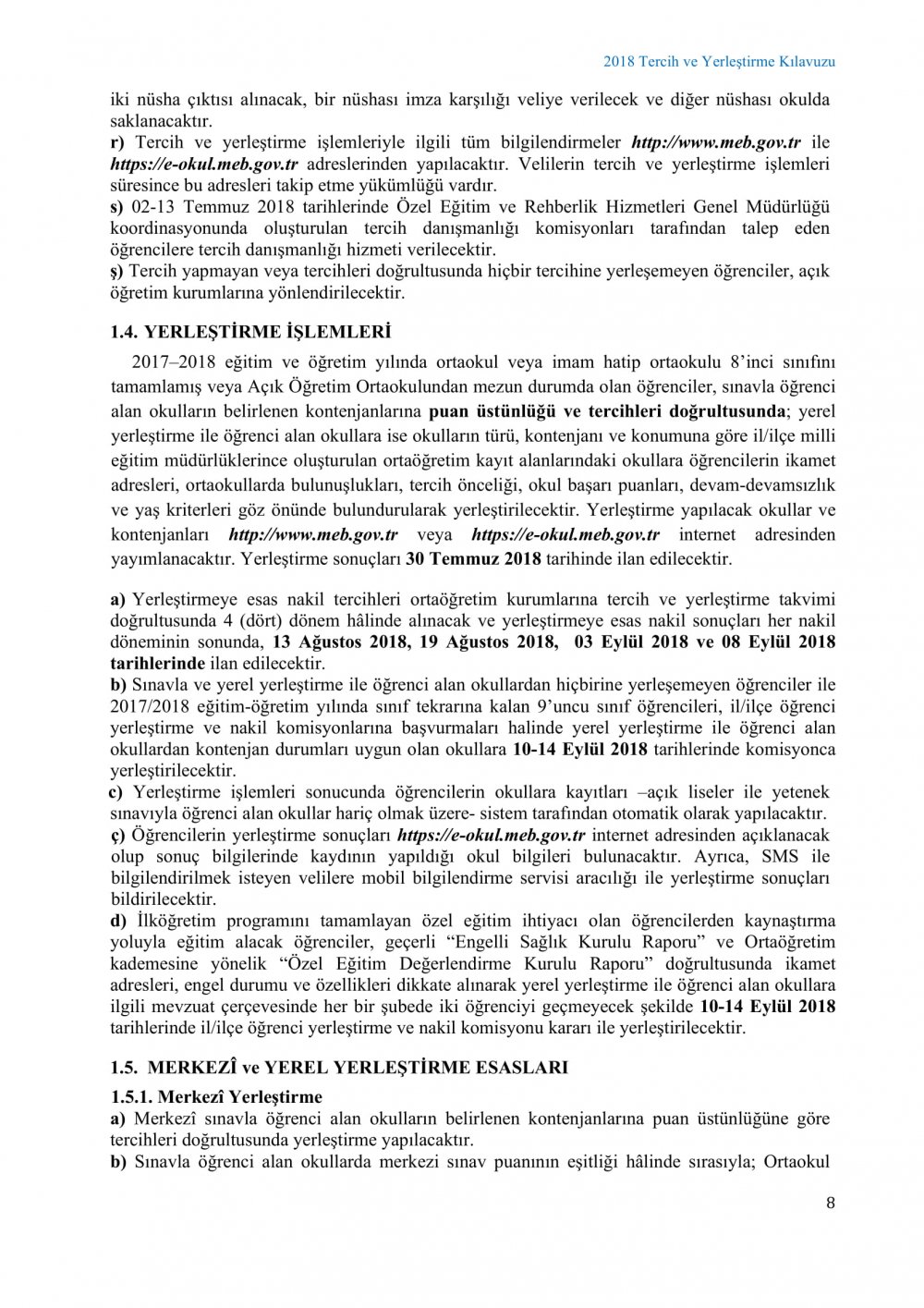 2018 Tercih ve Yerleştirme Kılavuzu

iki nüsha çıktısı alınacak, bir nüshası imza karşılığı veliye verilecek ve diğer nüshası okulda saklanacaktır.
r) Tercih ve yerleştirme işlemleriyle ilgili tüm bilgilendirmeler http://www.meb.gov.tr ile https://e-okul.meb.gov.tr adreslerinden yapılacaktır. Velilerin tercih ve yerleştirme işlemleri süresince bu adresleri takip etme yükümlüğü vardır.
s) 02-13 Temmuz 2018 tarihlerinde Özel Eğitim ve Rehberlik Hizmetleri Genel Müdürlüğü koordinasyonunda oluşturulan tercih danışmanlığı komisyonları tarafından talep eden öğrencilere tercih danışmanlığı hizmeti verilecektir.
ş) Tercih yapmayan veya tercihleri doğrultusunda hiçbir tercihine yerleşemeyen öğrenciler, açık öğretim kurumlarına yönlendirilecektir.

1.4. YERLEŞTİRME İŞLEMLERİ

2017–2018 eğitim ve öğretim yılında ortaokul veya imam hatip ortaokulu 8'inci sınıfını tamamlamış veya Açık Öğretim Ortaokulundan mezun durumda olan öğrenciler, sınavla öğrenci alan okulların belirlenen kontenjanlarına puan üstünlüğü ve tercihleri doğrultusunda; yerel yerleştirme ile öğrenci alan okullara ise okulların türü, kontenjanı ve konumuna göre il/ilçe milli eğitim müdürlüklerince oluşturulan ortaöğretim kayıt alanlarındaki okullara öğrencilerin ikamet adresleri, ortaokullarda bulunuşlukları, tercih önceliği, okul başarı puanları, devam-devamsızlık ve yaş kriterleri göz önünde bulundurularak yerleştirilecektir. Yerleştirme yapılacak okullar ve kontenjanları http://www.meb.gov.tr veya https://e-okul.meb.gov.tr internet adresinden yayımlanacaktır. Yerleştirme sonuçları 30 Temmuz 2018 tarihinde ilan edilecektir.

a) Yerleştirmeye esas nakil tercihleri ortaöğretim kurumlarına tercih ve yerleştirme takvimi doğrultusunda 4 (dört) dönem hâlinde alınacak ve yerleştirmeye esas nakil sonuçları her nakil döneminin sonunda, 13 Ağustos 2018, 19 Ağustos 2018, 03 Eylül 2018 ve 08 Eylül 2018 tarihlerinde ilan edilecektir.
b) Sınavla ve yerel yerleştirme ile öğrenci alan okullardan hiçbirine yerleşemeyen öğrenciler ile 2017/2018 eğitim-öğretim yılında sınıf tekrarına kalan 9'uncu sınıf öğrencileri, il/ilçe öğrenci yerleştirme ve nakil komisyonlarına başvurmaları halinde yerel yerleştirme ile öğrenci alan okullardan kontenjan durumları uygun olan okullara 10-14 Eylül 2018 tarihlerinde komisyonca yerleştirilecektir.
c) Yerleştirme işlemleri sonucunda öğrencilerin okullara kayıtları –açık liseler ile yetenek sınavıyla öğrenci alan okullar hariç olmak üzere- sistem tarafından otomatik olarak yapılacaktır.
ç) Öğrencilerin yerleştirme sonuçları https://e-okul.meb.gov.tr internet adresinden açıklanacak olup sonuç bilgilerinde kaydının yapıldığı okul bilgileri bulunacaktır. Ayrıca, SMS ile bilgilendirilmek isteyen velilere mobil bilgilendirme servisi aracılığı ile yerleştirme sonuçları bildirilecektir.
d) İlköğretim programını tamamlayan özel eğitim ihtiyacı olan öğrencilerden kaynaştırma yoluyla eğitim alacak öğrenciler, geçerli "Engelli Sağlık Kurulu Raporu" ve Ortaöğretim kademesine yönelik "Özel Eğitim Değerlendirme Kurulu Raporu" doğrultusunda ikamet adresleri, engel durumu ve özellikleri dikkate alınarak yerel yerleştirme ile öğrenci alan okullara ilgili mevzuat çerçevesinde her bir şubede iki öğrenciyi geçmeyecek şekilde 10-14 Eylül 2018 tarihlerinde il/ilçe öğrenci yerleştirme ve nakil komisyonu kararı ile yerleştirilecektir.

1.5. MERKEZÎ ve YEREL YERLEŞTİRME ESASLARI

1.5.1. Merkezî Yerleştirme
a) Merkezî sınavla öğrenci alan okulların belirlenen kontenjanlarına puan üstünlüğüne göre tercihleri doğrultusunda yerleştirme yapılacaktır.
b) Sınavla öğrenci alan okullarda merkezi sınav puanının eşitliği hâlinde sırasıyla; Ortaokul

8